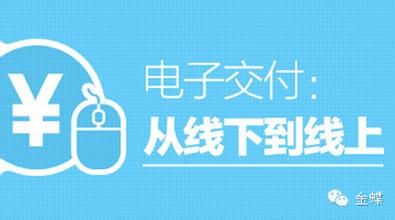 ¥

电子交付：
从线下到线上

金蝶